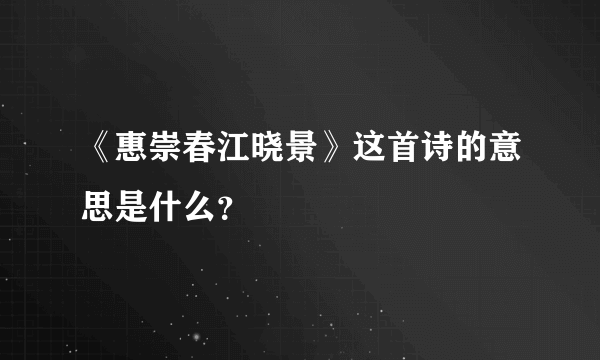 《惠崇春江晓景》这首诗的意思是什么?